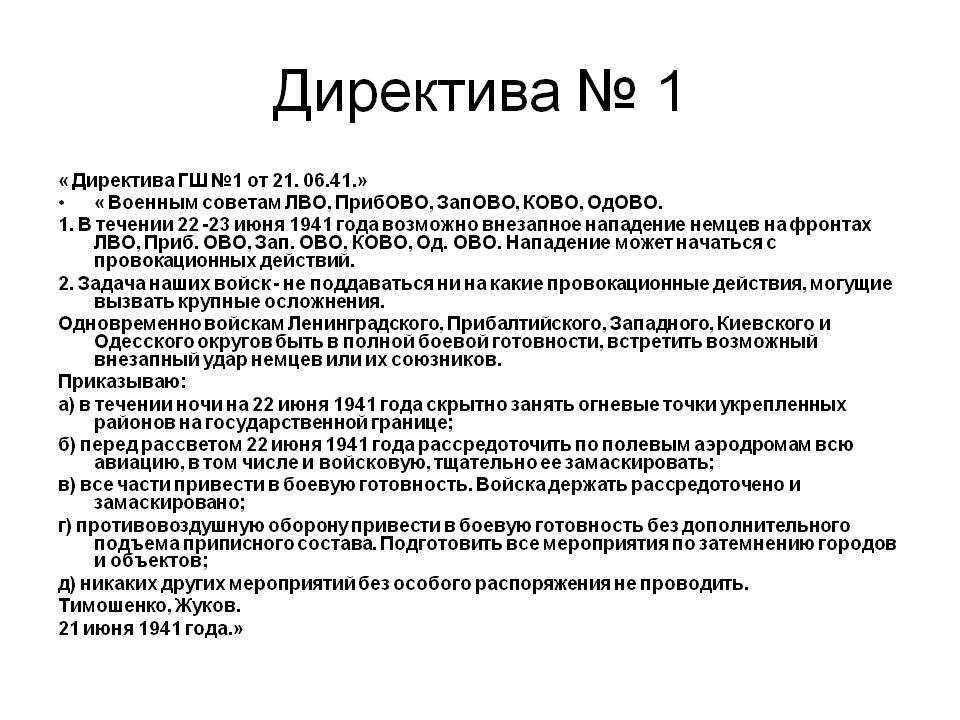 Директива № 1

« Директива ГШ №1 от 21. 06.41.»

• « Военным советам ЛВО, ПрибОВО, ЗапОВО, КОВО, ОдОВО.

1. В течении 22 -23 июня 1941 года возможно внезапное нападение немцев на фронтах ЛВО, Приб. ОВО, Зап. ОВО, КОВО, Од. ОВО. Нападение может начаться с провокационных действий.

2. Задача наших войск - не поддаваться ни на какие провокационные действия, могущие вызвать крупные осложнения.

Одновременно войскам Ленинградского, Прибалтийского, Западного, Киевского и Одесского округов быть в полной боевой готовности, встретить возможный внезапный удар немцев или их союзников.

Приказываю:

а) в течении ночи на 22 июня 1941 года скрытно занять огневые точки укрепленных районов на государственной границе;

б) перед рассветом 22 июня 1941 года рассредоточить по полевым аэродромам всю авиацию, в том числе и войсковую, тщательно ее замаскировать;

в) все части привести в боевую готовность. Войска держать рассредоточено и замаскировано;

г) противовоздушную оборону привести в боевую готовность без дополнительного подъема приписного состава. Подготовить все мероприятия по затемнению городов и объектов;

д) никаких других мероприятий без особого распоряжения не проводить.

Тимошенко, Жуков.

21 июня 1941 года.»